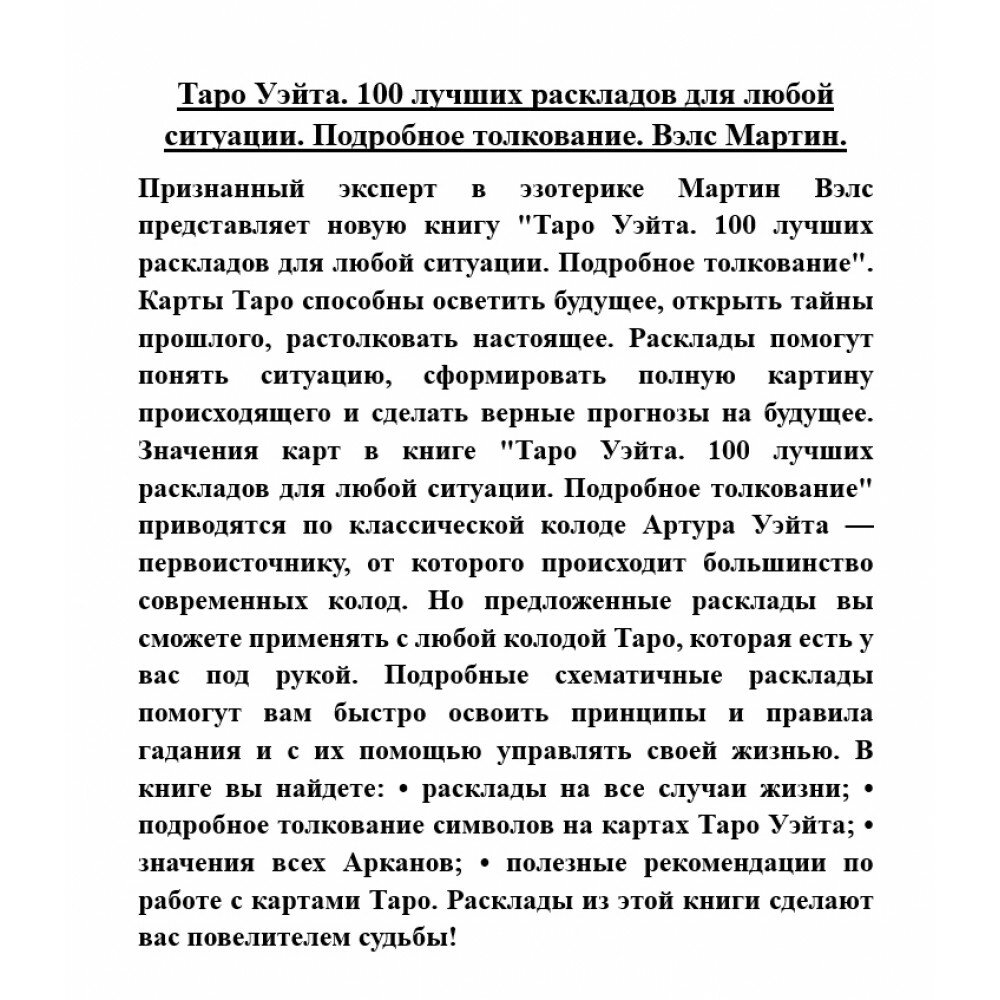 Таро Уэйта. 100 лучших раскладов для любой ситуации. Подробное толкование. Вэлс Мартин.

Признанный эксперт в эзотерике Мартин Вэлс представляет новую книгу "Таро Уэйта. 100 лучших раскладов для любой ситуации. Подробное толкование". Карты Таро способны осветить будущее, открыть тайны прошлого, растолковать настоящее. Расклады помогут понять ситуацию, сформировать полную картину происходящего и сделать верные прогнозы на будущее. Значения карт в книге "Таро Уэйта. 100 лучших раскладов для любой ситуации. Подробное толкование" приводятся по классической колоде Артура Уэйта — первоисточнику, от которого происходит большинство современных колод. Но предложенные расклады вы сможете применять с любой колодой Таро, которая есть у вас под рукой. Подробные схематичные расклады помогут вам быстро освоить принципы и правила гадания и с их помощью управлять своей жизнью. В книге вы найдете: • расклады на все случаи жизни; • подробное толкование символов на картах Таро Уэйта; • значения всех Арканов; • полезные рекомендации по работе с картами Таро. Расклады из этой книги сделают вас повелителем судьбы!